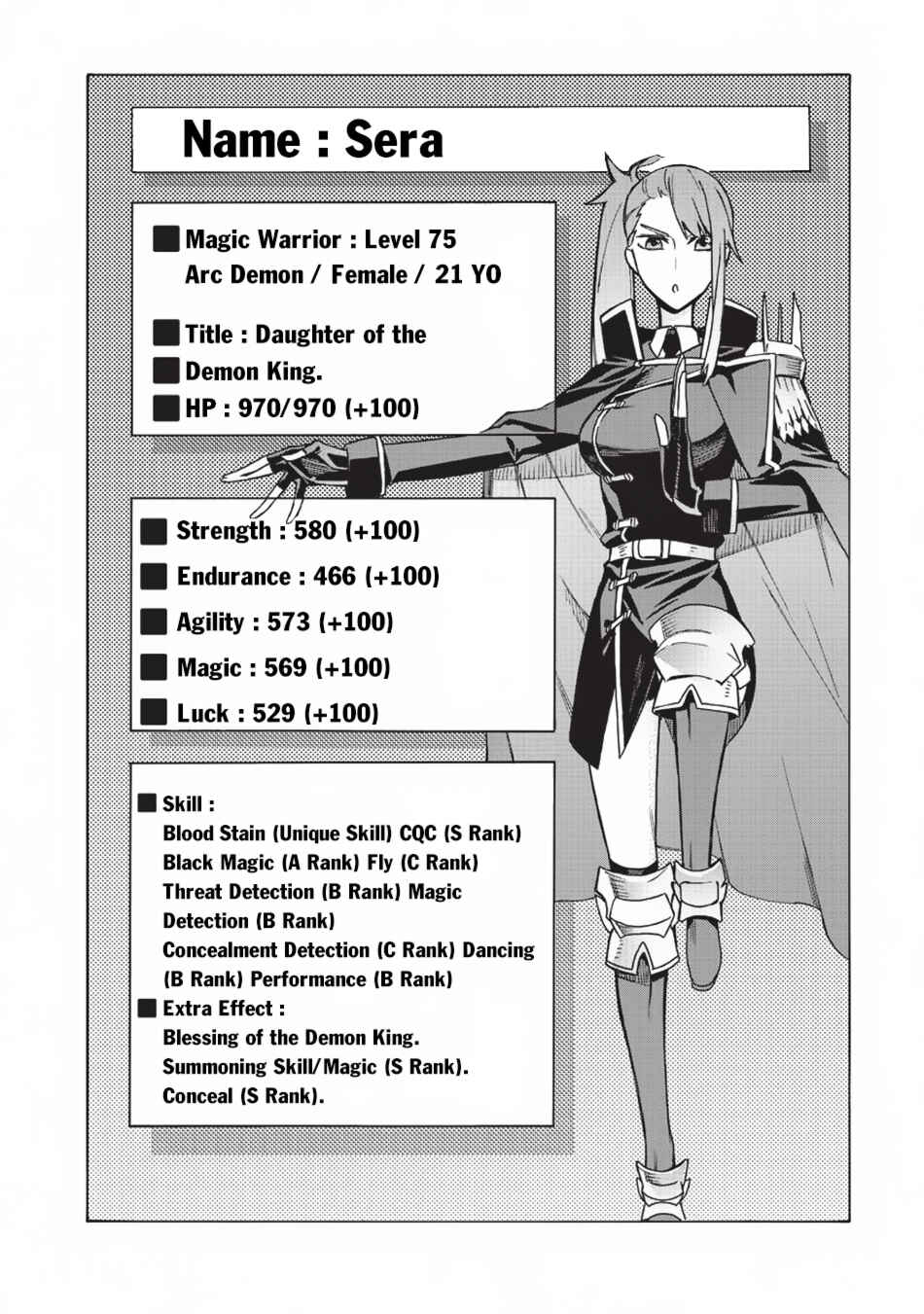 Name : Sera

■ Magic Warrior : Level 75
Arc Demon / Female / 21 YO

■ Title : Daughter of the
■ Demon King.
■ HP : 970/970 (+100)

■ Strength : 580 (+100)
■ Endurance : 466 (+100)
■ Agility : 573 (+100)
■ Magic : 569 (+100)
■ Luck : 529 (+100)

■ Skill :
Blood Stain (Unique Skill) CQC (S Rank)
Black Magic (A Rank) Fly (C Rank)
Threat Detection (B Rank) Magic
Detection (B Rank)
Concealment Detection (C Rank) Dancing
(B Rank) Performance (B Rank)
■ Extra Effect :
Blessing of the Demon King.
Summoning Skill/Magic (S Rank).
Conceal (S Rank).